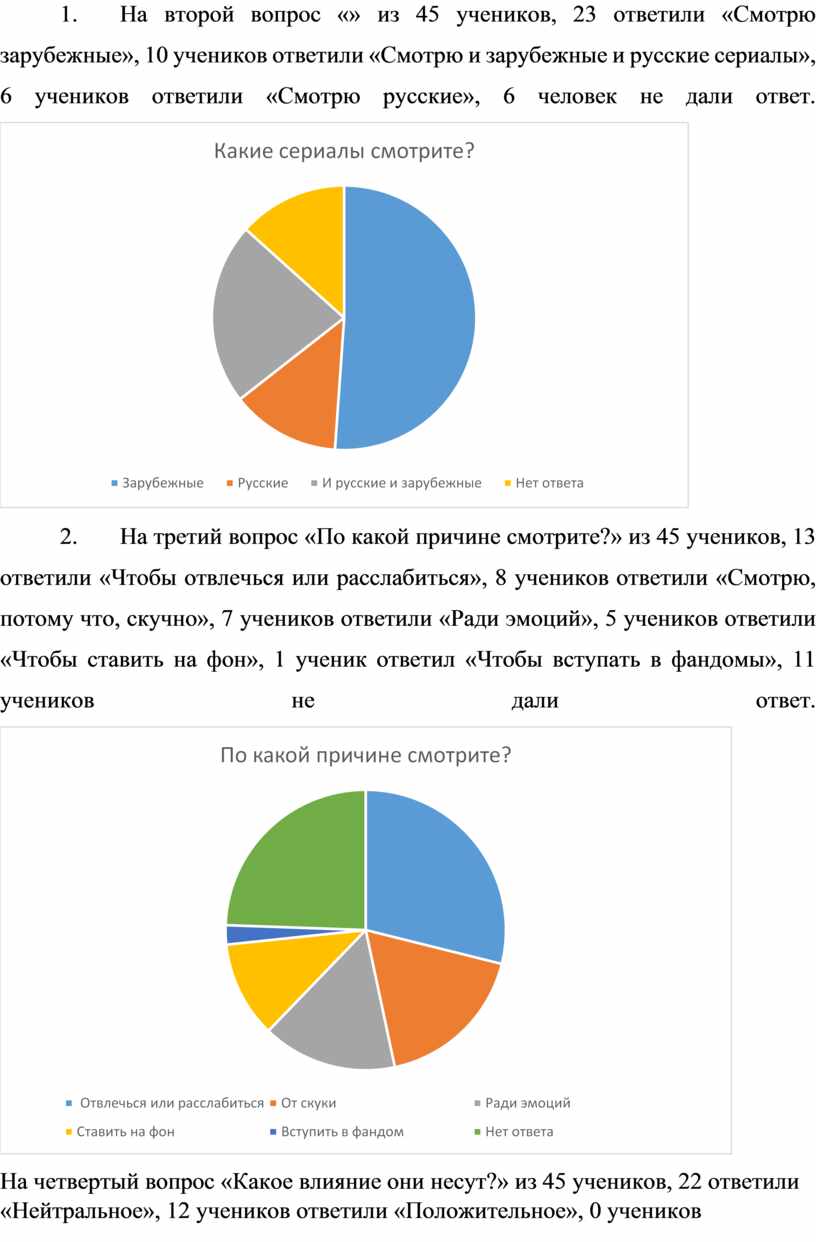 1. На второй вопрос «» из 45 учеников, 23 ответили «Смотрю зарубежные», 10 учеников ответили «Смотрю и зарубежные и русские сериалы», 6 учеников ответили «Смотрю русские», 6 человек не дали ответ.

Какие сериалы смотрите?

Зарубежные
Русские
И русские и зарубежные
Нет ответа

2. На третий вопрос «По какой причине смотрите?» из 45 учеников, 13 ответили «Чтобы отвлечься или расслабиться», 8 учеников ответили «Смотрю, потому что, скучно», 7 учеников ответили «Ради эмоций», 5 учеников ответили «Чтобы ставить на фон», 1 ученик ответил «Чтобы вступать в фандомы», 11 учеников не дали ответ.

По какой причине смотрите?

Отвлечься или расслабиться
От скуки
Ради эмоций
Ставить на фон
Вступить в фандом
Нет ответа

На четвертый вопрос «Какое влияние они несут?» из 45 учеников, 22 ответили «Нейтральное», 12 учеников ответили «Положительное», 0 учеников